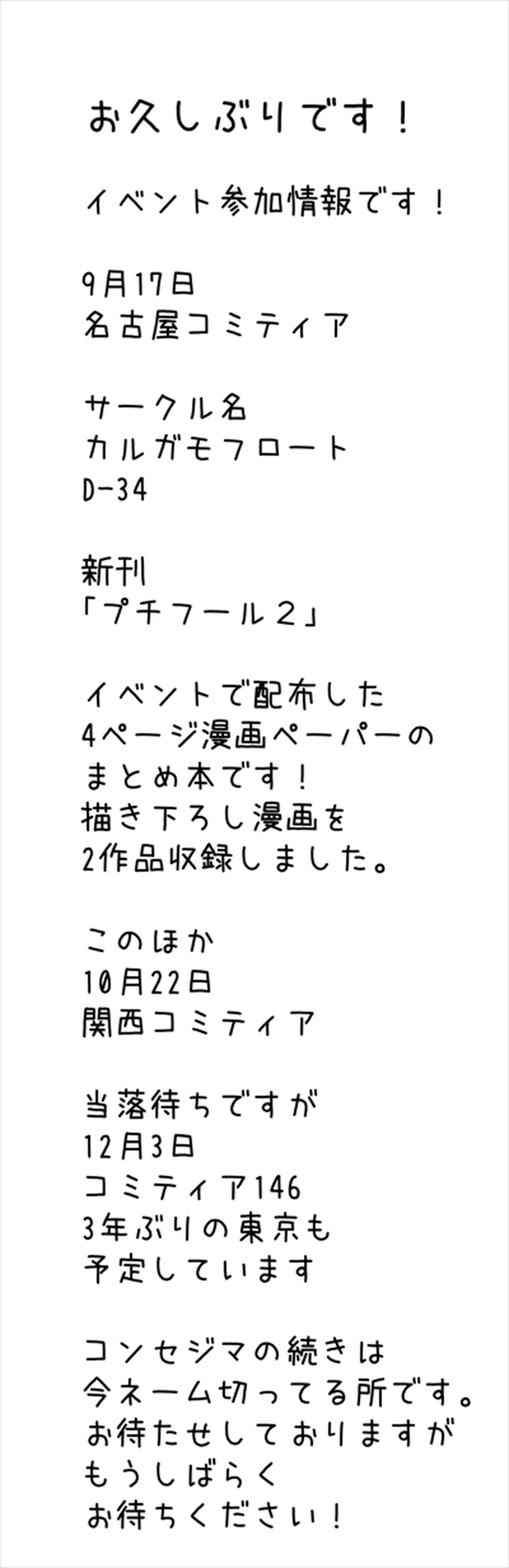 お久しぶりです！

イベント参加情報です！

9月17日
名古屋コミティア

サークル名
カルガモフロート
D-34

新刊
「プチフール２」

イベントで配布した
4ページ漫画ペーパーの
まとめ本です！
描き下ろし漫画を
2作品収録しました。

このほか
10月22日
関西コミティア

当落待ちですが
12月3日
コミティア146
3年ぶりの東京も
予定しています

コンセジマの続きは
今ネーム切ってる所です。
お待たせしておりますが
もうしばらく
お待ちください！